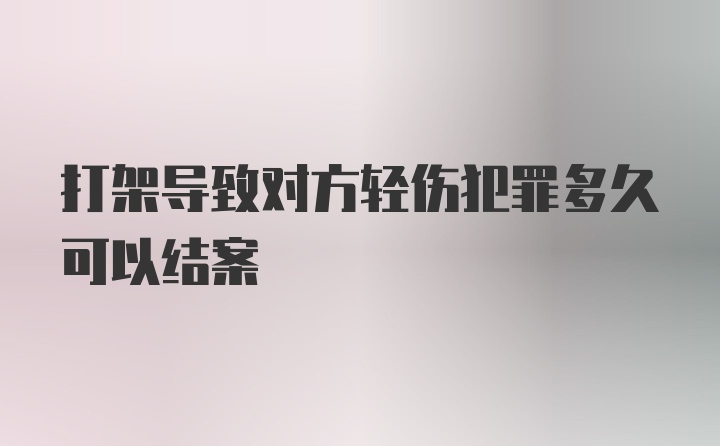 打架导致对方轻伤犯罪多久可以结案